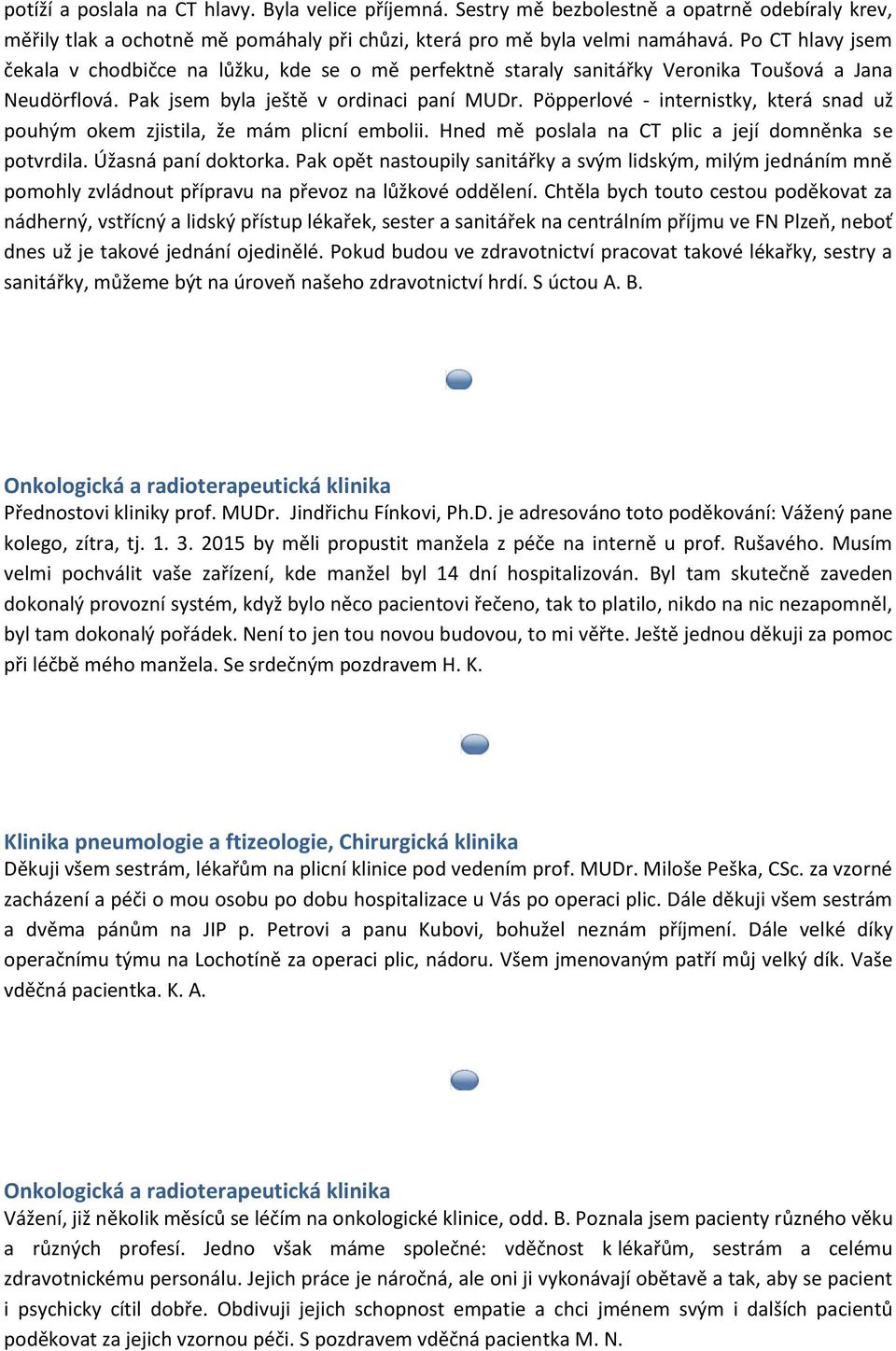 potíží a poslala na CT hlavy. Byla velice příjemná. Sestry mě bezbolestně a opatrně odebíraly krev, měřily tlak a ochotně mě pomáhaly při chůzi, která pro mě byla velmi namáhavá. Po CT hlavy jsem čekala v chodbičce na lůžku, kde se o mě perfektně staraly sanitářky Veronika Toušová a Jana Neudörflová. Pak jsem byla ještě v ordinaci paní MUDr. Pöpperlové - internistky, která snad už pouhým okem zjistila, že mám plicní embolii. Hned mě poslala na CT plic a její domněnka se potvrdila. Úžasná paní doktorka. Pak opět nastoupily sanitářky a svým lidským, milým jednáním mně pomohly zvládnout přípravu na převoz na lůžkové oddělení. Chtěla bych touto cestou poděkovat za nádherný, vstřícný a lidský přístup lékařek, sester a sanitářek na centrálním příjmu ve FN Plzeň, neboť dnes už je takové jednání ojedinělé. Pokud budou ve zdravotnictví pracovat takové lékařky, sestry a sanitářky, můžeme být na úroveň našeho zdravotnictví hrdí. S úctou A. B.

Onkologická a radioterapeutická klinika
Přednostovi kliniky prof. MUDr. Jindřichu Fínkovi, Ph.D. je adresováno toto poděkování: Vážený pane kolego, zítra, tj. 1. 3. 2015 by měli propustit manžela z péče na interně u prof. Rušavého. Musím velmi pochválit vaše zařízení, kde manžel byl 14 dní hospitalizován. Byl tam skutečně zaveden dokonalý provozní systém, když bylo něco pacientovi řečeno, tak to platilo, nikdo na nic nezapomněl, byl tam dokonalý pořádek. Není to jen tou novou budovou, to mi věřte. Ještě jednou děkuji za pomoc při léčbě mého manžela. Se srdečným pozdravem H. K.

Klinika pneumologie a ftizeologie, Chirurgická klinika
Děkuji všem sestrám, lékařům na plicní klinice pod vedením prof. MUDr. Miloše Peška, CSc. za vzorné zacházení a péči o mou osobu po dobu hospitalizace u Vás po operaci plic. Dále děkuji všem sestrám a dvěma pánům na JIP p. Petrovi a panu Kubovi, bohužel neznám příjmení. Dále velké díky operačnímu týmu na Lochotíně za operaci plic, nádoru. Všem jmenovaným patří můj velký dík. Vaše vděčná pacientka. K. A.

Onkologická a radioterapeutická klinika
Vážení, již několik měsíců se léčím na onkologické klinice, odd. B. Poznala jsem pacienty různého věku a různých profesí. Jedno však máme společné: vděčnost k lékařům, sestrám a celému zdravotnickému personálu. Jejich práce je náročná, ale oni ji vykonávají obětavě a tak, aby se pacient i psychicky cítil dobře. Obdivuji jejich schopnost empatie a chci jménem svým i dalších pacientů poděkovat za jejich vzornou péči. S pozdravem vděčná pacientka M. N.